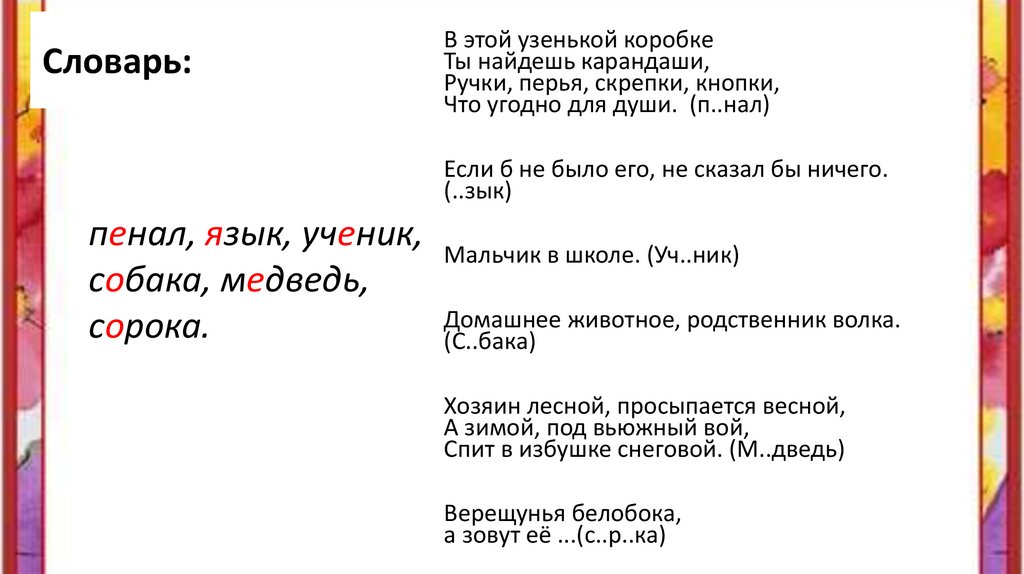 Словарь:

пенал, язык, ученик, собака, медведь, сорока.

В этой узенькой коробке
Ты найдешь карандаши,
Ручки, перья, скрепки, кнопки,
Что угодно для души. (п..нал)

Если б не было его, не сказал бы ничего. (..зык)

Мальчик в школе. (Уч..ник)

Домашнее животное, родственник волка. (С..бака)

Хозяин лесной, просыпается весной,
А зимой, под вьюжный вой,
Спит в избушке снеговой. (М..дведь)

Верещунья белобока,
а зовут её ...(с..р..ка)